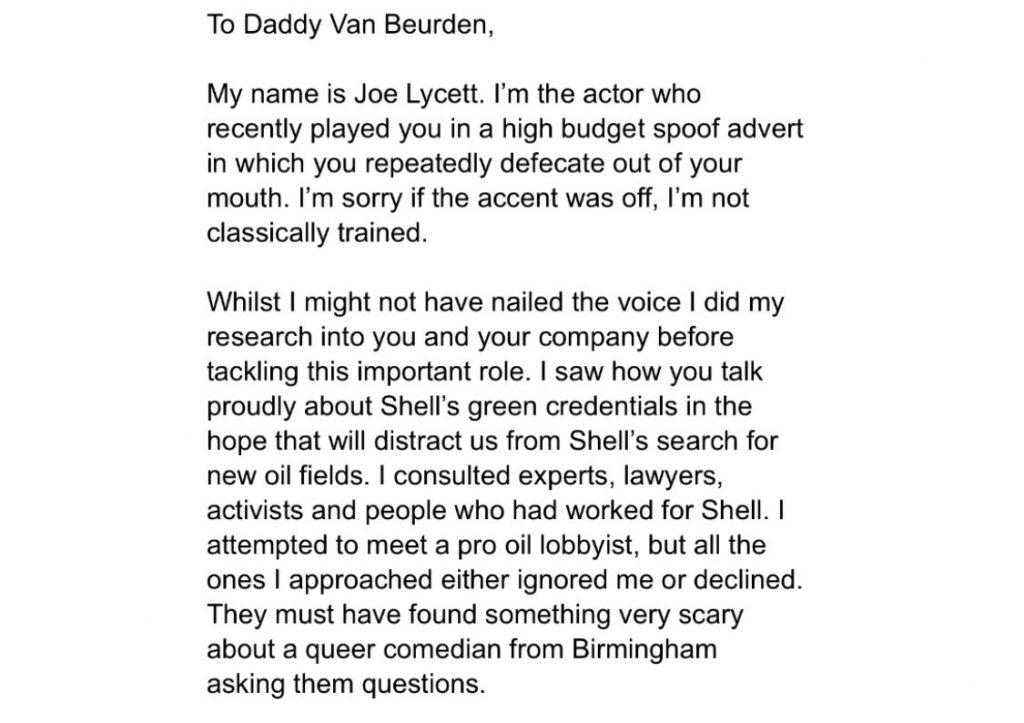 To Daddy Van Beurden,

My name is Joe Lycett. I'm the actor who recently played you in a high budget spoof advert in which you repeatedly defecate out of your mouth. I'm sorry if the accent was off, I'm not classically trained.

Whilst I might not have nailed the voice I did my research into you and your company before tackling this important role. I saw how you talk proudly about Shell's green credentials in the hope that will distract us from Shell's search for new oil fields. I consulted experts, lawyers, activists and people who had worked for Shell. I attempted to meet a pro oil lobbyist, but all the ones I approached either ignored me or declined. They must have found something very scary about a queer comedian from Birmingham asking them questions.